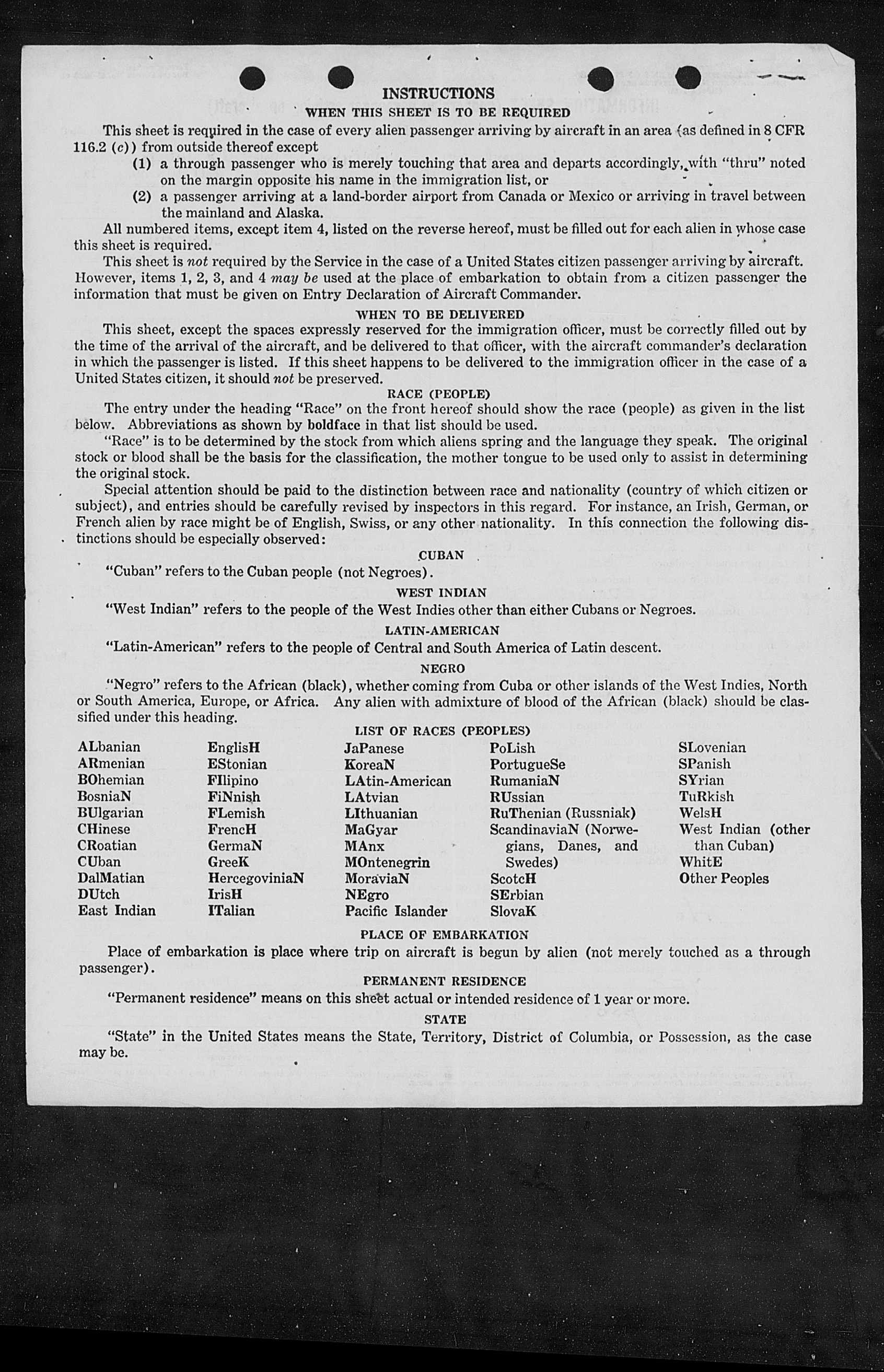 INSTRUCTIONS

WHEN THIS SHEET IS TO BE REQUIRED

This sheet is required in the case of every alien passenger arriving by aircraft in an area (as defined in 8 CFR 116.2 (c)) from outside thereof except

(1) a through passenger who is merely touching that area and departs accordingly, with "thru" noted on the margin opposite his name in the immigration list, or

(2) a passenger arriving at a land-border airport from Canada or Mexico or arriving in travel between the mainland and Alaska.

All numbered items, except item 4, listed on the reverse hereof, must be filled out for each alien in whose case this sheet is required.

This sheet is not required by the Service in the case of a United States citizen passenger arriving by aircraft. However, items 1, 2, 3, and 4 may be used at the place of embarkation to obtain from a citizen passenger the information that must be given on Entry Declaration of Aircraft Commander.

WHEN TO BE DELIVERED

This sheet, except the spaces expressly reserved for the immigration officer, must be correctly filled out by the time of the arrival of the aircraft, and be delivered to that officer, with the aircraft commander's declaration in which the passenger is listed. If this sheet happens to be delivered to the immigration officer in the case of a United States citizen, it should not be preserved.

RACE (PEOPLE)

The entry under the heading "Race" on the front hereof should show the race (people) as given in the list below. Abbreviations as shown by boldface in that list should be used.

"Race" is to be determined by the stock from which aliens spring and the language they speak. The original stock or blood shall be the basis for the classification, the mother tongue to be used only to assist in determining the original stock.

Special attention should be paid to the distinction between race and nationality (country of which citizen or subject), and entries should be carefully revised by inspectors in this regard. For instance, an Irish, German, or French alien by race might be of English, Swiss, or any other nationality. In this connection the following distinctions should be especially observed:

CUBAN

"Cuban" refers to the Cuban people (not Negroes).

WEST INDIAN

"West Indian" refers to the people of the West Indies other than either Cubans or Negroes.

LATIN-AMERICAN

"Latin-American" refers to the people of Central and South America of Latin descent.

NEGRO

"Negro" refers to the African (black), whether coming from Cuba or other islands of the West Indies, North or South America, Europe, or Africa. Any alien with admixture of blood of the African (black) should be classified under this heading.

LIST OF RACES (PEOPLES)

ALbanian
ARmenian
BOhemian
BosniaN
BUlgarian
CHinese
CRoatian
CUban
DalMatian
DUtch
East Indian

EnglisH
EStonian
FIlipino
FiNnish
FLemish
FrencH
GermaN
GreeK
HercegoviniaN
IrisH
ITalian

JaPanese
KoreaN
LAtin-American
LAtvian
LIthuanian
MaGyar
MAnx
MOntenegrin
MoraviaN
NEgro
Pacific Islander

PoLish
PortugueSe
RumaniaN
RUssian
RuThenian (Russniak)
ScandinaviaN (Norwegians, Danes, and Swedes)
ScotcH
SErbian
SlovaK

SLovenian
SPanish
SYrian
TuRkish
WelsH
West Indian (other than Cuban)
WhitE
Other Peoples

PLACE OF EMBARKATION

Place of embarkation is place where trip on aircraft is begun by alien (not merely touched as a through passenger).

PERMANENT RESIDENCE

"Permanent residence" means on this sheet actual or intended residence of 1 year or more.

STATE

"State" in the United States means the State, Territory, District of Columbia, or Possession, as the case may be.